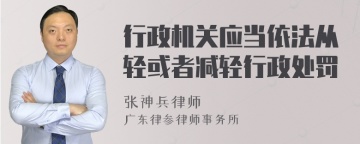 行政机关应当依法从轻或者减轻行政处罚

张神兵律师

广东律参律师事务所